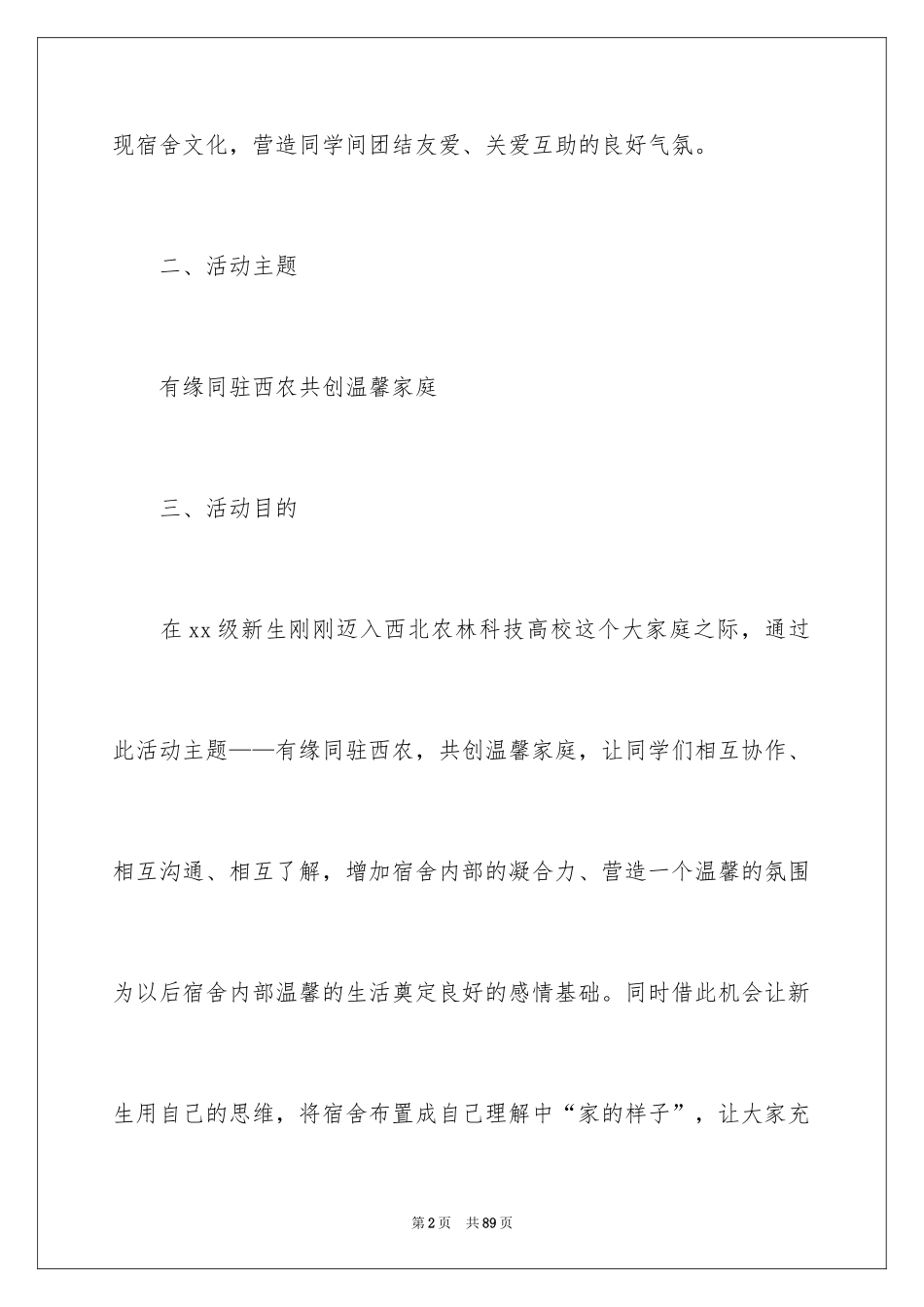 现宿舍文化，营造同学间团结友爱、关爱互助的良好气氛。

二、活动主题

有缘同驻西农共创温馨家庭

三、活动目的

在xx级新生刚刚迈入西北农林科技高校这个大家庭之际，通过此活动主题——有缘同驻西农，共创温馨家庭，让同学们相互协作、相互沟通、相互了解，增加宿舍内部的凝合力、营造一个温馨的氛围为以后宿舍内部温馨的生活奠定良好的感情基础。同时借此机会让新生用自己的思维，将宿舍布置成自己理解中“家的样子”，让大家充

第2页 共89页